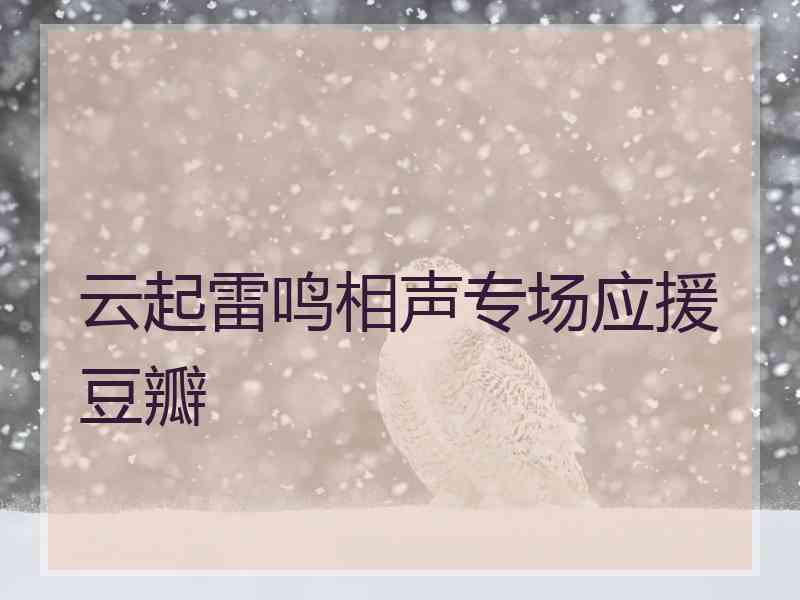 云起雷鸣相声专场应援豆瓣